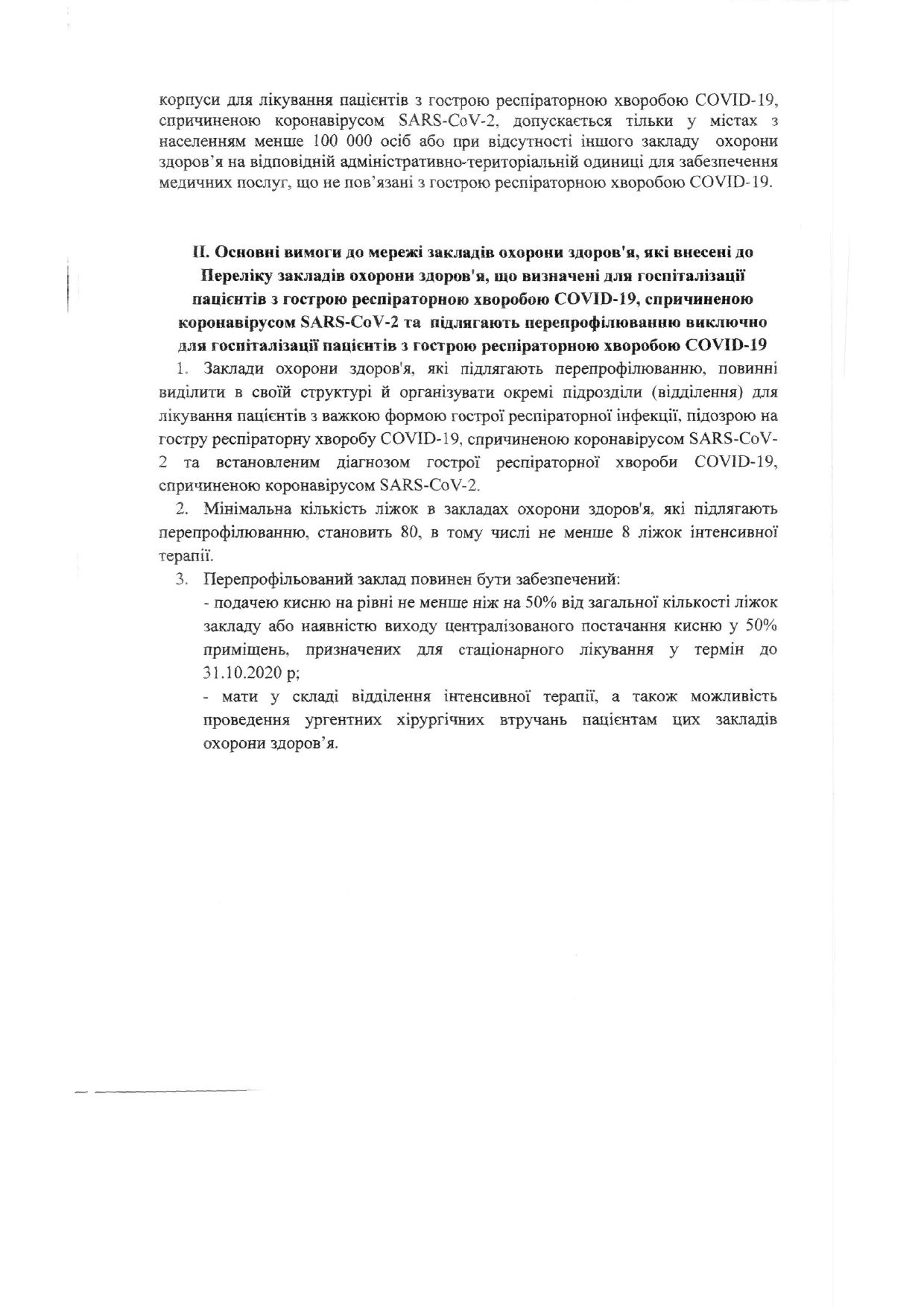 корпуси для лікування пацієнтів з гострою респіраторною хворобою COVID-19, спричиненою коронавірусом SARS-CoV-2, допускається тільки у містах з населенням менше 100 000 осіб або при відсутності іншого закладу охорони здоров'я на відповідній адміністративно-територіальній одиниці для забезпечення медичних послуг, що не пов'язані з гострою респіраторною хворобою COVID-19.

II. Основні вимоги до мережі закладів охорони здоров'я, які внесені до Переліку закладів охорони здоров'я, що визначені для госпіталізації пацієнтів з гострою респіраторною хворобою COVID-19, спричиненою коронавірусом SARS-CoV-2 та підлягають перепрофілюванню виключно для госпіталізації пацієнтів з гострою респіраторною хворобою COVID-19

1. Заклади охорони здоров'я, які підлягають перепрофілюванню, повинні виділити в своїй структурі й організувати окремі підрозділи (відділення) для лікування пацієнтів з важкою формою гострої респіраторної інфекції, підозрою на гостру респіраторну хворобу COVID-19, спричиненою коронавірусом SARS-CoV-2 та встановленим діагнозом гострої респіраторної хвороби COVID-19, спричиненою коронавірусом SARS-CoV-2.

2. Мінімальна кількість ліжок в закладах охорони здоров'я, які підлягають перепрофілюванню, становить 80, в тому числі не менше 8 ліжок інтенсивної терапії.

3. Перепрофільований заклад повинен бути забезпечений:

- подачею кисню на рівні не менше ніж на 50% від загальної кількості ліжок закладу або наявністю виходу централізованого постачання кисню у 50% приміщень, призначених для стаціонарного лікування у термін до 31.10.2020 р;

- мати у складі відділення інтенсивної терапії, а також можливість проведення ургентних хірургічних втручань пацієнтам цих закладів охорони здоров'я.